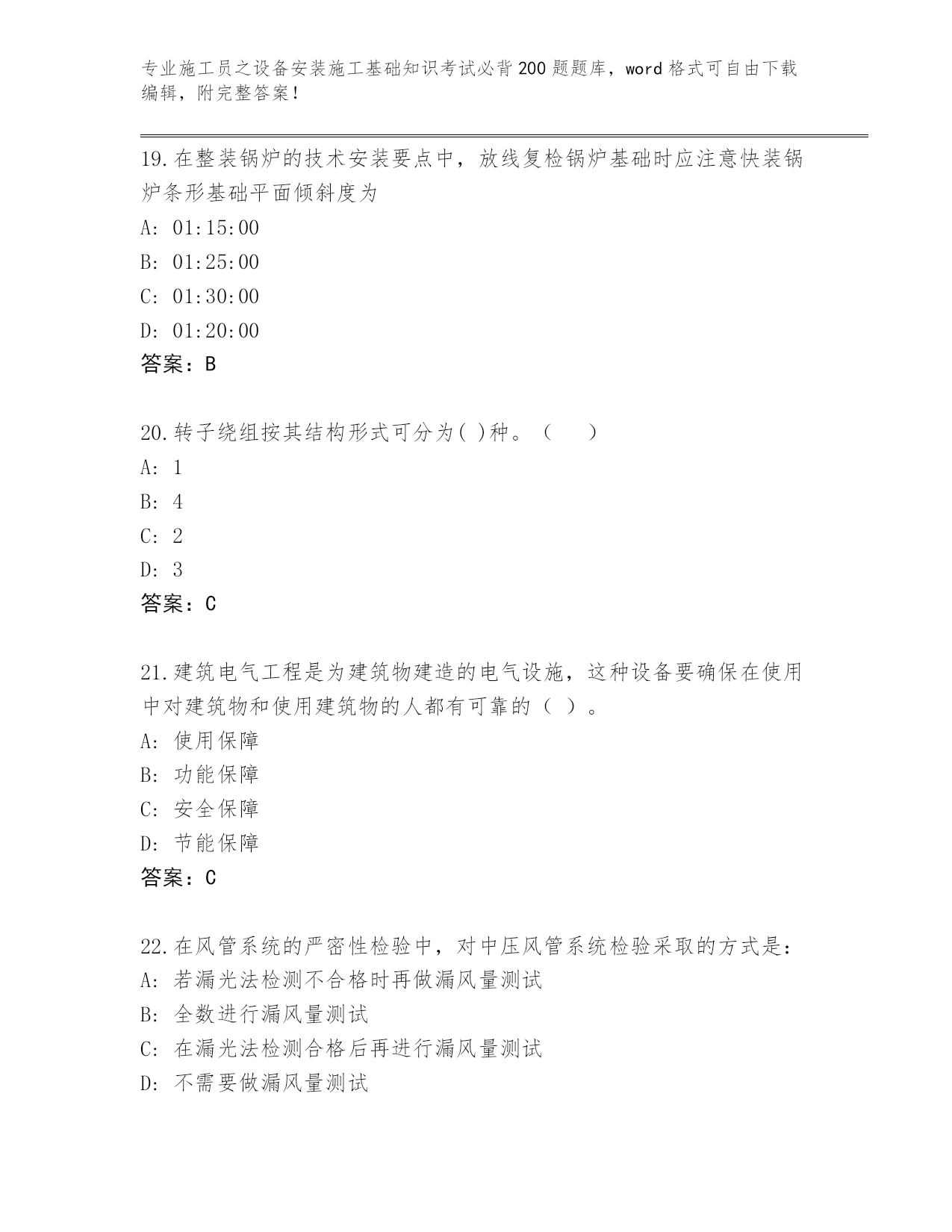 专业施工员之设备安装施工基础知识考试必背200题题库，word格式可自由下载编辑，附完整答案！

19.在整装锅炉的技术安装要点中，放线复检锅炉基础时应注意快装锅炉条形基础平面倾斜度为
A: 01:15:00
B: 01:25:00
C: 01:30:00
D: 01:20:00
答案：B

20.转子绕组按其结构形式可分为( )种。（　）
A: 1
B: 4
C: 2
D: 3
答案：C

21.建筑电气工程是为建筑物建造的电气设施，这种设备要确保在使用中对建筑物和使用建筑物的人都有可靠的（ ）。
A: 使用保障
B: 功能保障
C: 安全保障
D: 节能保障
答案：C

22.在风管系统的严密性检验中，对中压风管系统检验采取的方式是：
A: 若漏光法检测不合格时再做漏风量测试
B: 全数进行漏风量测试
C: 在漏光法检测合格后再进行漏风量测试
D: 不需要做漏风量测试